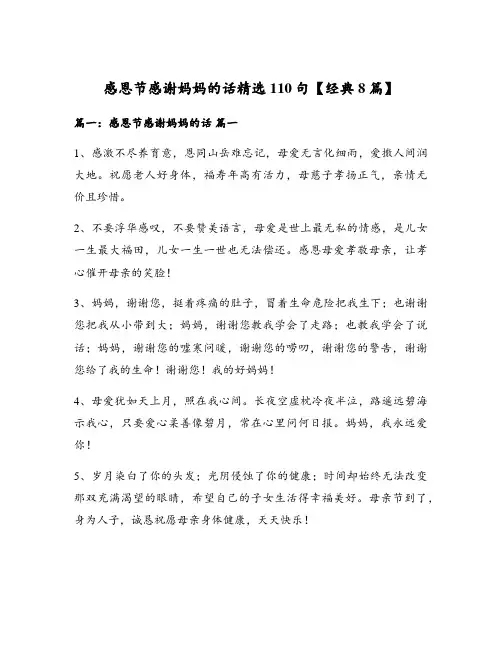 感恩节感谢妈妈的话精选110句【经典8篇】

篇一：感恩节感谢妈妈的话 篇一

1、感激不尽养育意，恩同山岳难忘记，母爱无言化细雨，爱撒人间润大地。祝愿老人好身体，福寿年高有活力，母慈子孝扬正气，亲情无价且珍惜。

2、不要浮华感叹，不要赞美语言，母爱是世上最无私的情感，是儿女一生最大福田，儿女一生一世也无法偿还。感恩母爱孝敬母亲，让孝心催开母亲的笑脸！

3、妈妈，谢谢您，挺着疼痛的肚子，冒着生命危险把我生下；也谢谢您把我从小带到大；妈妈，谢谢您教我学会了走路；也教我学会了说话；妈妈，谢谢您的嘘寒问暖，谢谢您的唠叨，谢谢您的警告，谢谢您给了我的生命！谢谢您！我的好妈妈！

4、母爱犹如天上月，照在我心间。长夜空虚枕冷夜半泣，路遥远碧海示我心，只要爱心柔善像碧月，常在心里问何日报。妈妈，我永远爱你！

5、岁月染白了你的头发；光阴侵蚀了你的健康；时间却始终无法改变那双充满渴望的眼睛，希望自己的子女生活得幸福美好。母亲节到了，身为人子，诚恳祝愿母亲身体健康，天天快乐！